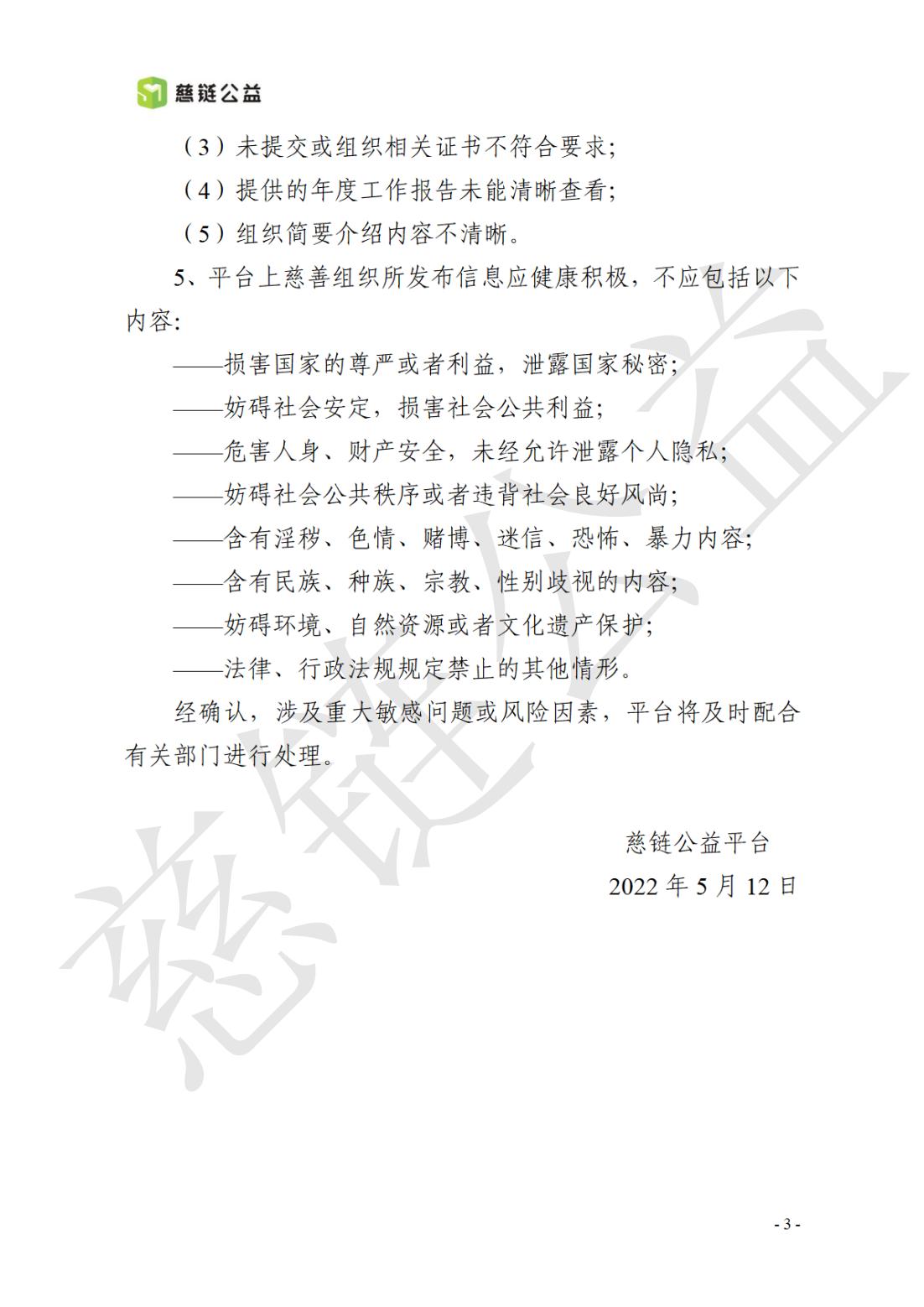 慈链公益

（3）未提交或组织相关证书不符合要求；

（4）提供的年度工作报告未能清晰查看；

（5）组织简要介绍内容不清晰。

5、平台上慈善组织所发布信息应健康积极，不应包括以下内容：

——损害国家的尊严或者利益，泄露国家秘密；

——妨碍社会安定，损害社会公共利益；

——危害人身、财产安全，未经允许泄露个人隐私；

——妨碍社会公共秩序或者违背社会良好风尚；

——含有淫秽、色情、赌博、迷信、恐怖、暴力内容；

——含有民族、种族、宗教、性别歧视的内容；

——妨碍环境、自然资源或者文化遗产保护；

——法律、行政法规规定禁止的其他情形。

经确认，涉及重大敏感问题或风险因素，平台将及时配合有关部门进行处理。

慈链公益平台

2022 年 5 月 12 日

慈链公益

- 3 -